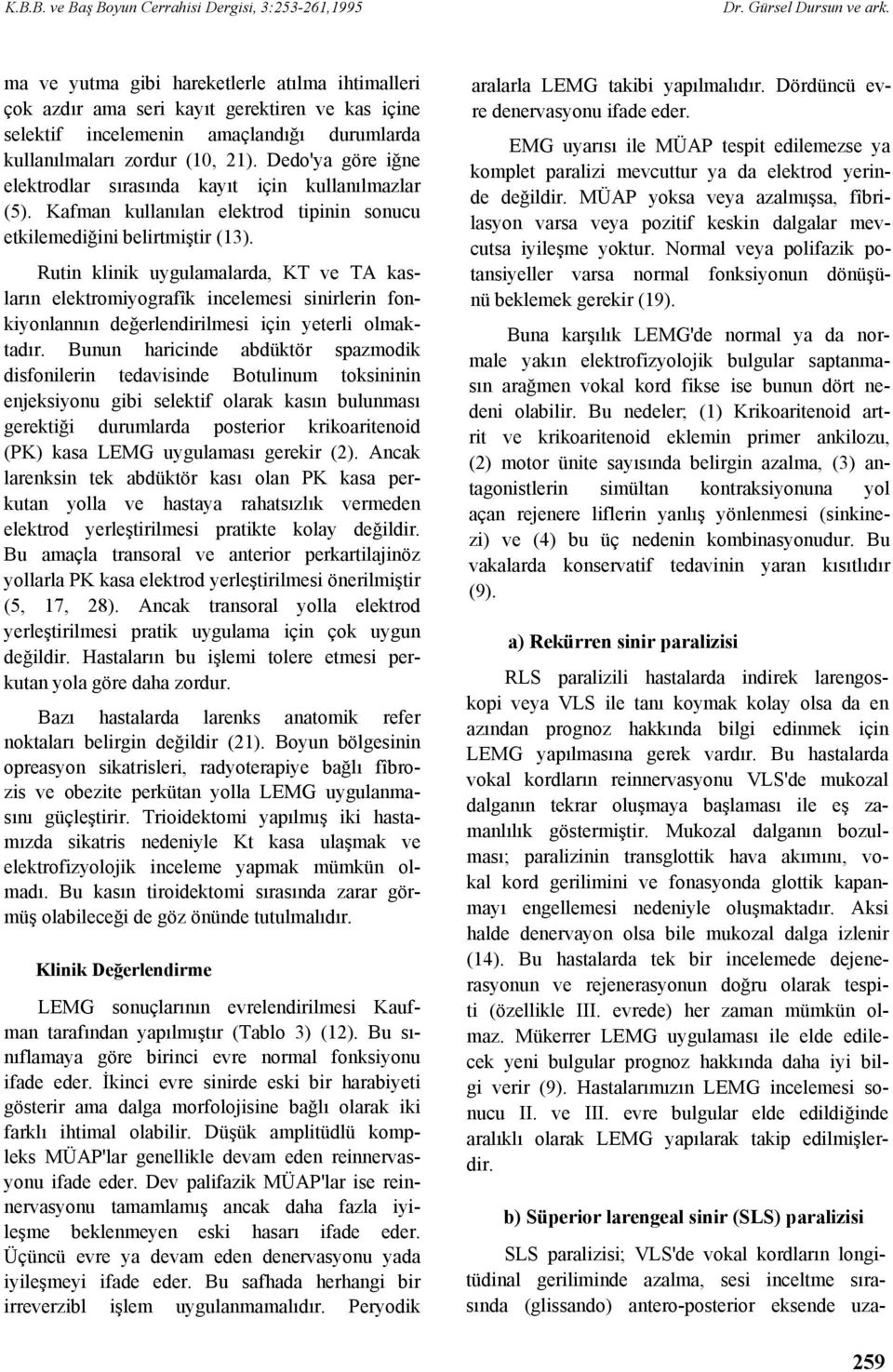 K.B.B. ve Baş Boyun Cerrahisi Dergisi, 3:253-261,1995

Dr. Gürsel Dursun ve ark.

ma ve yutma gibi hareketlerle atılma ihtimalleri çok azdır ama seri kayıt gerektiren ve kas içine selektif incelemenin amaçlandığı durumlarda kullanılmaları zordur (10, 21). Dedo'ya göre iğne elektrodlar sırasında kayıt için kullanılmazlar (5). Kafman kullanılan elektrod tipinin sonucu etkilemediğini belirtmiştir (13).

Rutin klinik uygulamalarda, KT ve TA kasların elektromiyografik incelemesi sinirlerin fonkiyonlannın değerlendirilmesi için yeterli olmaktadır. Bunun haricinde abdüktör spazmodik disfonilerin tedavisinde Botulinum toksininin enjeksiyonu gibi selektif olarak kasın bulunması gerektiği durumlarda posterior krikoaritenoid (PK) kasa LEMG uygulaması gerekir (2). Ancak larenksin tek abdüktör kası olan PK kasa perkutan yolla ve hastaya rahatsızlık vermeden elektrod yerleştirilmesi pratikte kolay değildir. Bu amaçla transoral ve anterior perkartilajinöz yollarla PK kasa elektrod yerleştirilmesi önerilmiştir (5, 17, 28). Ancak transoral yolla elektrod yerleştirilmesi pratik uygulama için çok uygun değildir. Hastaların bu işlemi tolere etmesi perkutan yola göre daha zordur.

Bazı hastalarda larenks anatomik refer noktaları belirgin değildir (21). Boyun bölgesinin opreasyon sikatrisleri, radyoterapiye bağlı fibrozis ve obezite perkütan yolla LEMG uygulanmasını güçleştirir. Trioidektomi yapılmış iki hastamızda sikatris nedeniyle Kt kasa ulaşmak ve elektrofizyolojik inceleme yapmak mümkün olmadı. Bu kasın tiroidektomi sırasında zarar görmüş olabileceği de göz önünde tutulmalıdır.

Klinik Değerlendirme

LEMG sonuçlarının evrelendirilmesi Kaufman tarafından yapılmıştır (Tablo 3) (12). Bu sınıflamaya göre birinci evre normal fonksiyonu ifade eder. İkinci evre sinirde eski bir harabiyeti gösterir ama dalga morfolojisine bağlı olarak iki farklı ihtimal olabilir. Düşük amplitüdlü kompleks MÜAP'lar genellikle devam eden reinnervasyonu ifade eder. Dev palifazik MÜAP'lar ise reinnervasyonu tamamlamış ancak daha fazla iyileşme beklenmeyen eski hasarı ifade eder. Üçüncü evre ya devam eden denervasyonu yada iyileşmeyi ifade eder. Bu safhada herhangi bir irreverzibl işlem uygulanmamalıdır. Peryodik aralarla LEMG takibi yapılmalıdır. Dördüncü evre denervasyonu ifade eder.

EMG uyarısı ile MÜAP tespit edilemezse ya komplet paralizi mevcuttur ya da elektrod yerinde değildir. MÜAP yoksa veya azalmışsa, fibrilasyon varsa veya pozitif keskin dalgalar mevcutsa iyileşme yoktur. Normal veya polifazik potansiyeller varsa normal fonksiyonun dönüşünü beklemek gerekir (19).

Buna karşılık LEMG'de normal ya da normale yakın elektrofizyolojik bulgular saptanmasın arağmen vokal kord fikse ise bunun dört nedeni olabilir. Bu nedeler; (1) Krikoaritenoid artrit ve krikoaritenoid eklemin primer ankilozu, (2) motor ünite sayısında belirgin azalma, (3) antagonistlerin simültan kontraksiyonuna yol açan rejenere liflerin yanlış yönlenmesi (sinkinezi) ve (4) bu üç nedenin kombinasyonudur. Bu vakalarda konservatif tedavinin yaran kısıtlıdır (9).

a) Rekürren sinir paralizisi

RLS paralizili hastalarda indirek larengoskopi veya VLS ile tanı koymak kolay olsa da en azından prognoz hakkında bilgi edinmek için LEMG yapılmasına gerek vardır. Bu hastalarda vokal kordların reinnervasyonu VLS'de mukozal dalganın tekrar oluşmaya başlaması ile eş zamanlılık göstermiştir. Mukozal dalganın bozulması; paralizinin transglottik hava akımını, vokal kord gerilimini ve fonasyonda glottik kapanmayı engellemesi nedeniyle oluşmaktadır. Aksi halde denervayon olsa bile mukozal dalga izlenir (14). Bu hastalarda tek bir incelemede dejenerasyonun ve rejenerasyonun doğru olarak tespiti (özellikle III. evrede) her zaman mümkün olmaz. Mükerrer LEMG uygulaması ile elde edilecek yeni bulgular prognoz hakkında daha iyi bilgi verir (9). Hastalarımızın LEMG incelemesi sonucu II. ve III. evre bulgular elde edildiğinde aralıklı olarak LEMG yapılarak takip edilmişlerdir.

b) Süperior larengeal sinir (SLS) paralizisi

SLS paralizisi; VLS'de vokal kordların longitüdinal geriliminde azalma, sesi inceltme sırasında (glissando) antero-posterior eksende uza-

259